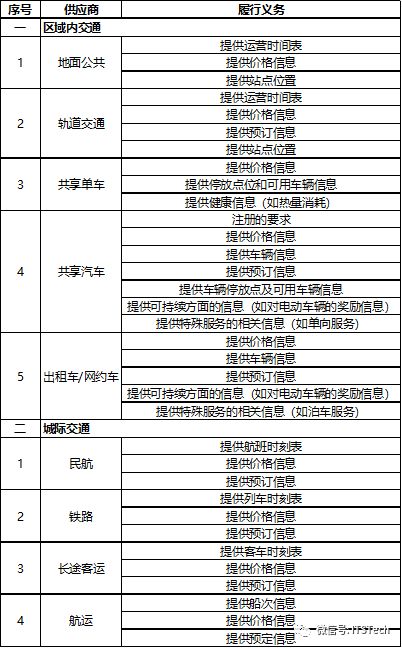 | 序号 | 供应商 | 履行义务 |
|---|---|---|
| 一 | 区域内交通 | |
| 1 | 地面公共 | 提供运营时间表 |
| | | 提供价格信息 |
| | | 提供站点位置 |
| 2 | 轨道交通 | 提供运营时间表 |
| | | 提供价格信息 |
| | | 提供预订信息 |
| | | 提供站点位置 |
| 3 | 共享单车 | 提供价格信息 |
| | | 提供停放点位和可用车辆信息 |
| | | 提供健康信息（如热量消耗） |
| 4 | 共享汽车 | 注册的要求 |
| | | 提供价格信息 |
| | | 提供车辆信息 |
| | | 提供预订信息 |
| | | 提供车辆停放点及可用车辆信息 |
| | | 提供可持续方面的信息（如对电动车辆的奖励信息） |
| | | 提供特殊服务的相关信息（如单向服务） |
| 5 | 出租车/网约车 | 提供价格信息 |
| | | 提供车辆信息 |
| | | 提供预订信息 |
| | | 提供可持续方面的信息（如对电动车辆的奖励信息） |
| | | 提供特殊服务的相关信息（如泊车服务） |
| 二 | 城际交通 | |
| 1 | 民航 | 提供航班时刻表 |
| | | 提供价格信息 |
| | | 提供预订信息 |
| 2 | 铁路 | 提供列车时刻表 |
| | | 提供价格信息 |
| | | 提供预订信息 |
| 3 | 长途客运 | 提供客车时刻表 |
| | | 提供价格信息 |
| | | 提供预订信息 |
| 4 | 航运 | 提供船次信息 |
| | | 提供价格信息 |
| | | 提供预定信息 |

微信号: ITSTech